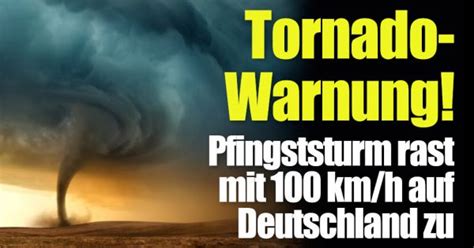 Tornado-Warnung!

Pfingststurm rast mit 100 km/h auf Deutschland zu